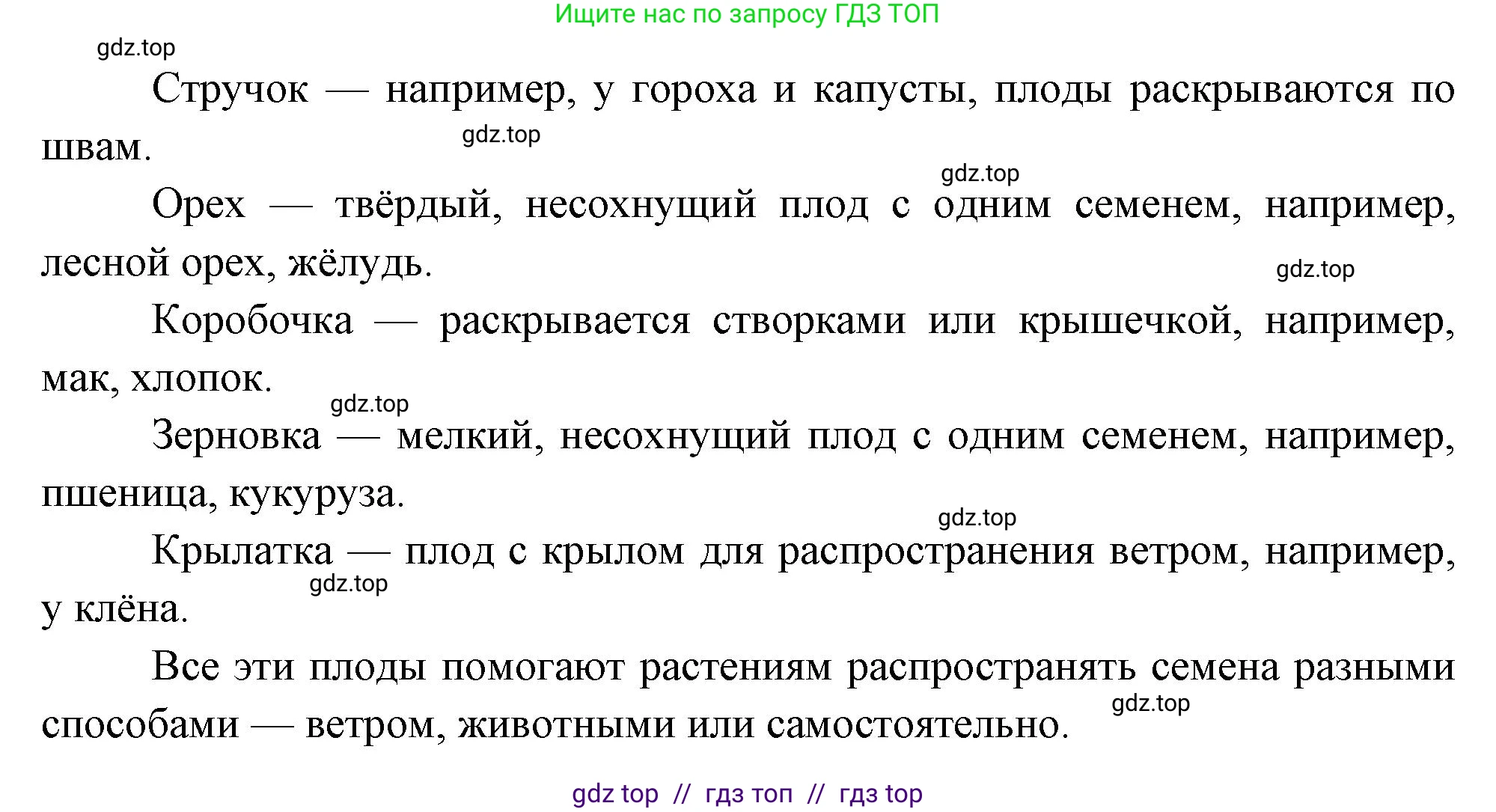 Ищите нас по запросу ГДЗ ТОП

gdz.top

Стручок — например, у гороха и капусты, плоды раскрываются по швам.

gdz.top

gdz.top

Орех — твёрдый, несохнущий плод с одним семенем, например, лесной орех, жёлудь.

gdz.top

Коробочка — раскрывается створками или крышечкой, например, мак, хлопок.

gdz.top

Зерновка — мелкий, несохнущий плод с одним семенем, например, пшеница, кукуруза.

gdz.top

Крылатка — плод с крылом для распространения ветром, например, у клёна.

gdz.top

Все эти плоды помогают растениям распространять семена разными способами — ветром, животными или самостоятельно.

gdz.top

gdz top // гдз топ // гдз top